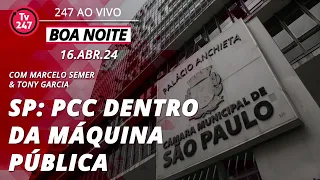 Tv 247

247 AO VIVO

BOA NOITE

16.ABR.24

COM MARCELO SEMER & TONY GARCIA

SP: PCC DENTRO DA MÁQUINA PÚBLICA

PALÁCIO ANCHIETA

CÂMARA MUNICIPAL DE SÃO PAULO